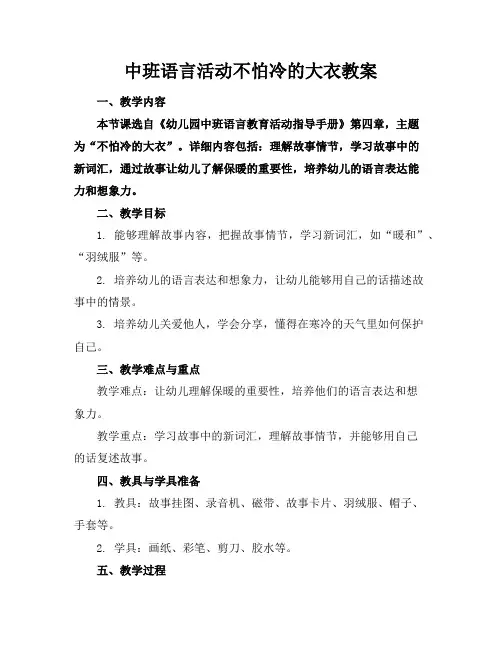 中班语言活动不怕冷的大衣教案

一、教学内容

本节课选自《幼儿园中班语言教育活动指导手册》第四章，主题为“不怕冷的大衣”。详细内容包括：理解故事情节，学习故事中的新词汇，通过故事让幼儿了解保暖的重要性，培养幼儿的语言表达能力和想象力。

二、教学目标

1. 能够理解故事内容，把握故事情节，学习新词汇，如“暖和”、“羽绒服”等。

2. 培养幼儿的语言表达和想象力，让幼儿能够用自己的话描述故事中的情景。

3. 培养幼儿关爱他人，学会分享，懂得在寒冷的天气里如何保护自己。

三、教学难点与重点

教学难点：让幼儿理解保暖的重要性，培养他们的语言表达和想象力。

教学重点：学习故事中的新词汇，理解故事情节，并能够用自己的话复述故事。

四、教具与学具准备

1. 教具：故事挂图、录音机、磁带、故事卡片、羽绒服、帽子、手套等。

2. 学具：画纸、彩笔、剪刀、胶水等。

五、教学过程